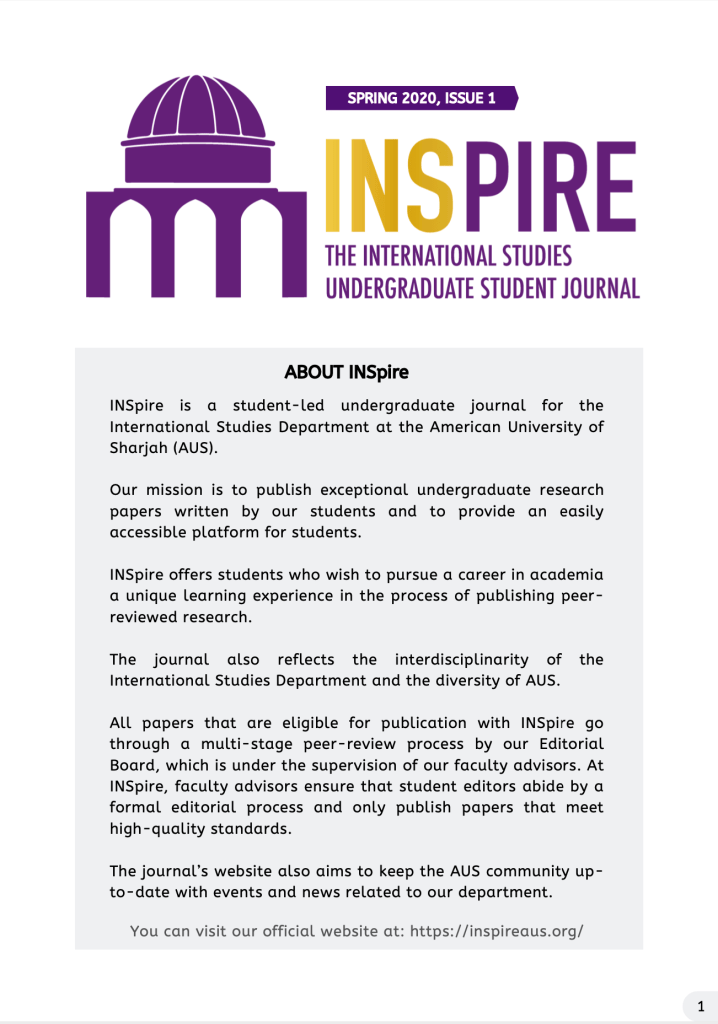 SPRING 2020, ISSUE 1

INSPIRE

THE INTERNATIONAL STUDIES UNDERGRADUATE STUDENT JOURNAL

ABOUT INSpire

INSpire is a student-led undergraduate journal for the International Studies Department at the American University of Sharjah (AUS).

Our mission is to publish exceptional undergraduate research papers written by our students and to provide an easily accessible platform for students.

INSpire offers students who wish to pursue a career in academia a unique learning experience in the process of publishing peer-reviewed research.

The journal also reflects the interdisciplinarity of the International Studies Department and the diversity of AUS.

All papers that are eligible for publication with INSpire go through a multi-stage peer-review process by our Editorial Board, which is under the supervision of our faculty advisors. At INSpire, faculty advisors ensure that student editors abide by a formal editorial process and only publish papers that meet high-quality standards.

The journal's website also aims to keep the AUS community up-to-date with events and news related to our department.

You can visit our official website at: https://inspireaus.org/

1